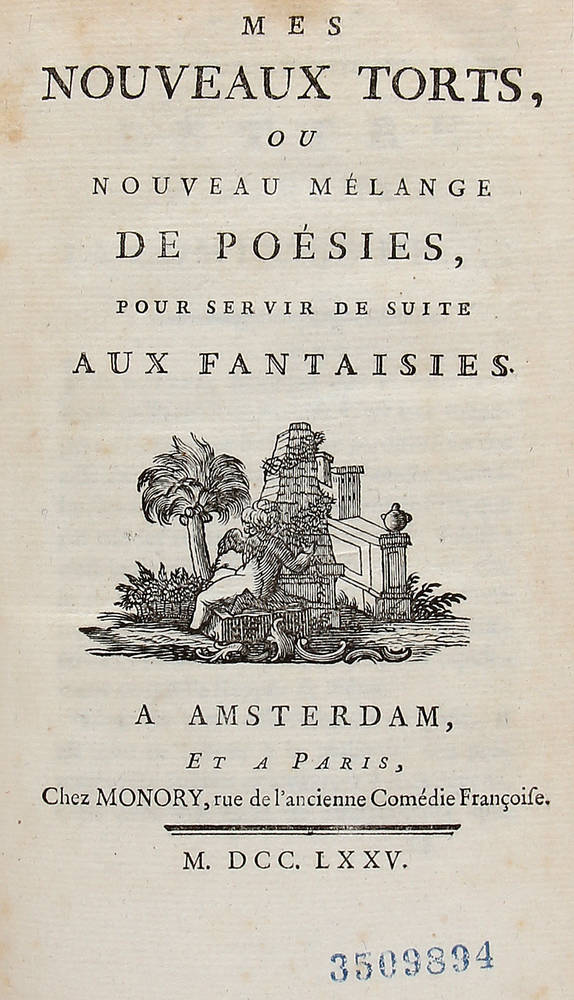 MES
NOUVEAUX TORTS,
OU
NOUVEAU MÉLANGE
DE POÉSIES,
POUR SERVIR DE SUITE
AUX FANTAISIES.

A AMSTERDAM,
ET A PARIS,
Chez MONORY, rue de l'ancienne Comédie Françoiſe.

M. DCC. LXXV.

3509894